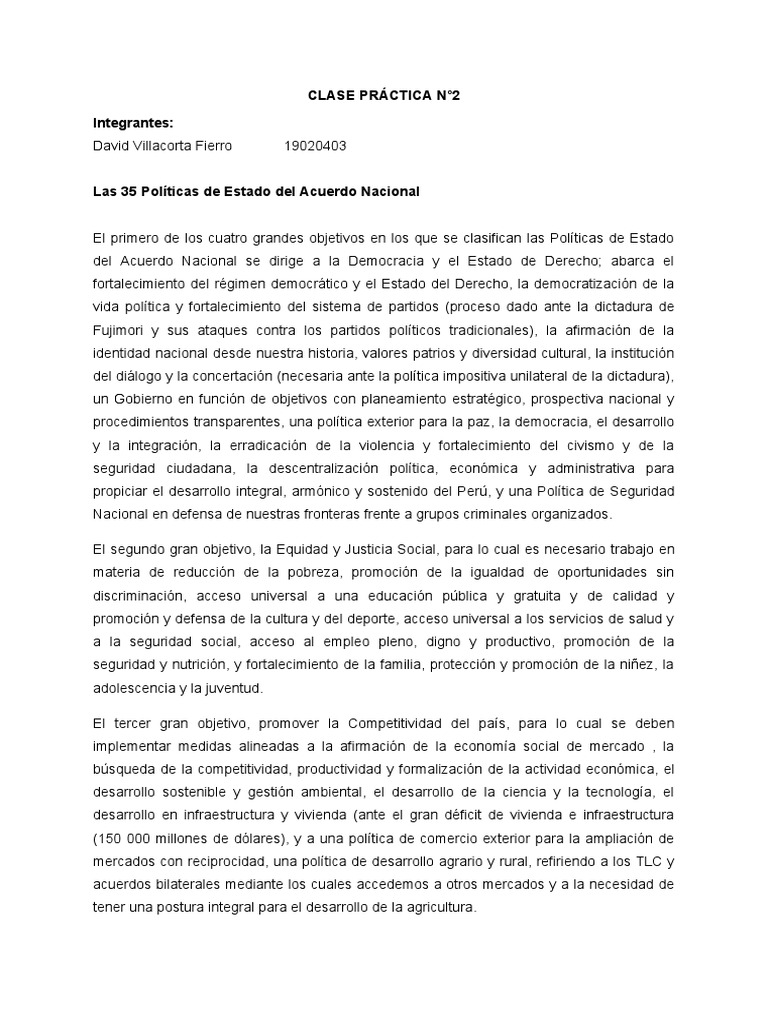 CLASE PRÁCTICA N°2

Integrantes:
David Villacorta Fierro 19020403

Las 35 Políticas de Estado del Acuerdo Nacional

El primero de los cuatro grandes objetivos en los que se clasifican las Políticas de Estado del Acuerdo Nacional se dirige a la Democracia y el Estado de Derecho; abarca el fortalecimiento del régimen democrático y el Estado del Derecho, la democratización de la vida política y fortalecimiento del sistema de partidos (proceso dado ante la dictadura de Fujimori y sus ataques contra los partidos políticos tradicionales), la afirmación de la identidad nacional desde nuestra historia, valores patrios y diversidad cultural, la institución del diálogo y la concertación (necesaria ante la política impositiva unilateral de la dictadura), un Gobierno en función de objetivos con planeamiento estratégico, prospectiva nacional y procedimientos transparentes, una política exterior para la paz, la democracia, el desarrollo y la integración, la erradicación de la violencia y fortalecimiento del civismo y de la seguridad ciudadana, la descentralización política, económica y administrativa para propiciar el desarrollo integral, armónico y sostenido del Perú, y una Política de Seguridad Nacional en defensa de nuestras fronteras frente a grupos criminales organizados.

El segundo gran objetivo, la Equidad y Justicia Social, para lo cual es necesario trabajo en materia de reducción de la pobreza, promoción de la igualdad de oportunidades sin discriminación, acceso universal a una educación pública y gratuita y de calidad y promoción y defensa de la cultura y del deporte, acceso universal a los servicios de salud y a la seguridad social, acceso al empleo pleno, digno y productivo, promoción de la seguridad y nutrición, y fortalecimiento de la familia, protección y promoción de la niñez, la adolescencia y la juventud.

El tercer gran objetivo, promover la Competitividad del país, para lo cual se deben implementar medidas alineadas a la afirmación de la economía social de mercado , la búsqueda de la competitividad, productividad y formalización de la actividad económica, el desarrollo sostenible y gestión ambiental, el desarrollo de la ciencia y la tecnología, el desarrollo en infraestructura y vivienda (ante el gran déficit de vivienda e infraestructura (150 000 millones de dólares), y a una política de comercio exterior para la ampliación de mercados con reciprocidad, una política de desarrollo agrario y rural, refiriendo a los TLC y acuerdos bilaterales mediante los cuales accedemos a otros mercados y a la necesidad de tener una postura integral para el desarrollo de la agricultura.